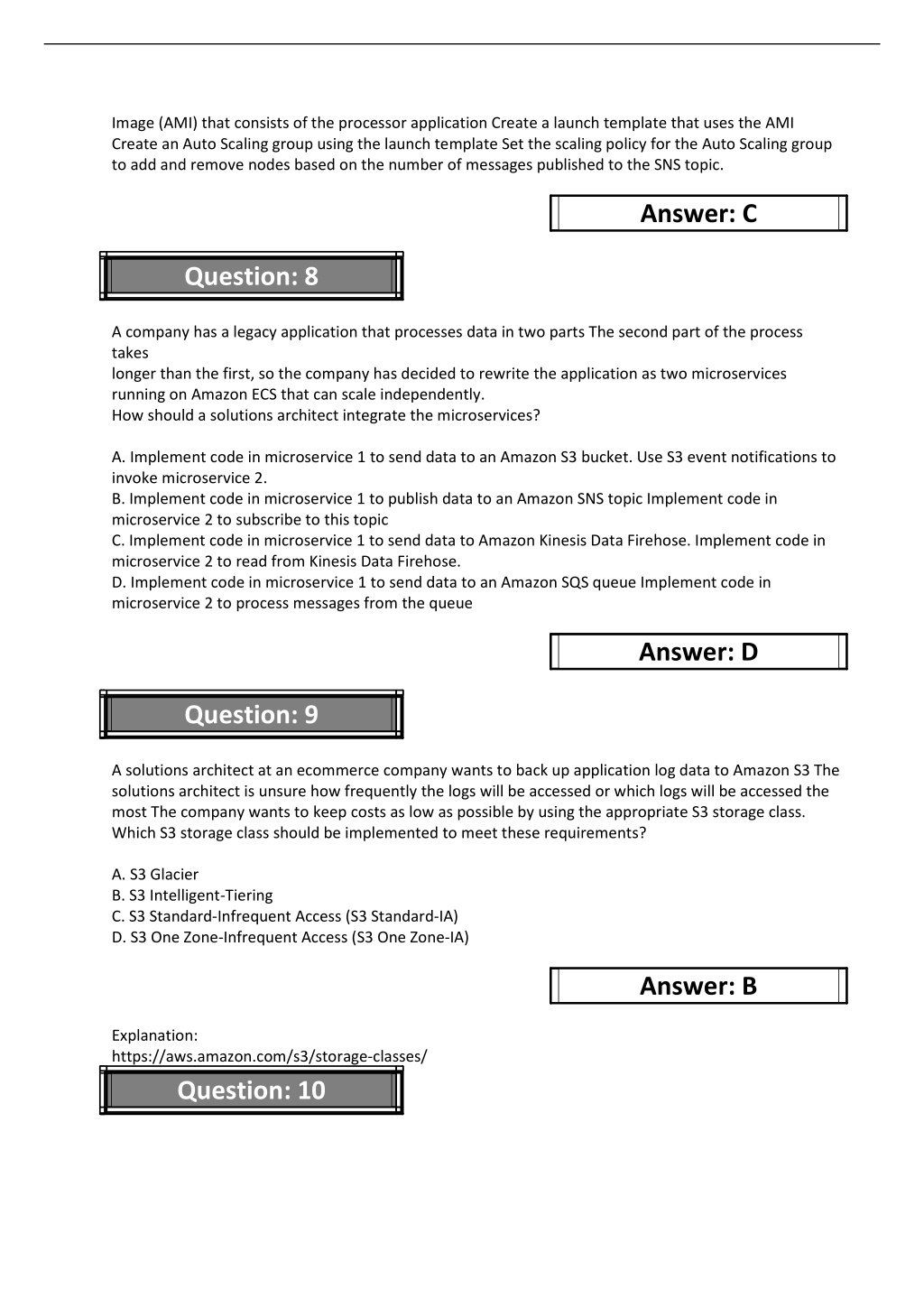 Image (AMI) that consists of the processor application Create a launch template that uses the AMI Create an Auto Scaling group using the launch template Set the scaling policy for the Auto Scaling group to add and remove nodes based on the number of messages published to the SNS topic.

Answer: C

Question: 8

A company has a legacy application that processes data in two parts The second part of the process takes
longer than the first, so the company has decided to rewrite the application as two microservices running on Amazon ECS that can scale independently.
How should a solutions architect integrate the microservices?

A. Implement code in microservice 1 to send data to an Amazon S3 bucket. Use S3 event notifications to invoke microservice 2.
B. Implement code in microservice 1 to publish data to an Amazon SNS topic Implement code in microservice 2 to subscribe to this topic
C. Implement code in microservice 1 to send data to Amazon Kinesis Data Firehose. Implement code in microservice 2 to read from Kinesis Data Firehose.
D. Implement code in microservice 1 to send data to an Amazon SQS queue Implement code in microservice 2 to process messages from the queue

Answer: D

Question: 9

A solutions architect at an ecommerce company wants to back up application log data to Amazon S3 The solutions architect is unsure how frequently the logs will be accessed or which logs will be accessed the most The company wants to keep costs as low as possible by using the appropriate S3 storage class.
Which S3 storage class should be implemented to meet these requirements?

A. S3 Glacier
B. S3 Intelligent-Tiering
C. S3 Standard-Infrequent Access (S3 Standard-IA)
D. S3 One Zone-Infrequent Access (S3 One Zone-IA)

Answer: B

Explanation:
https://aws.amazon.com/s3/storage-classes/

Question: 10